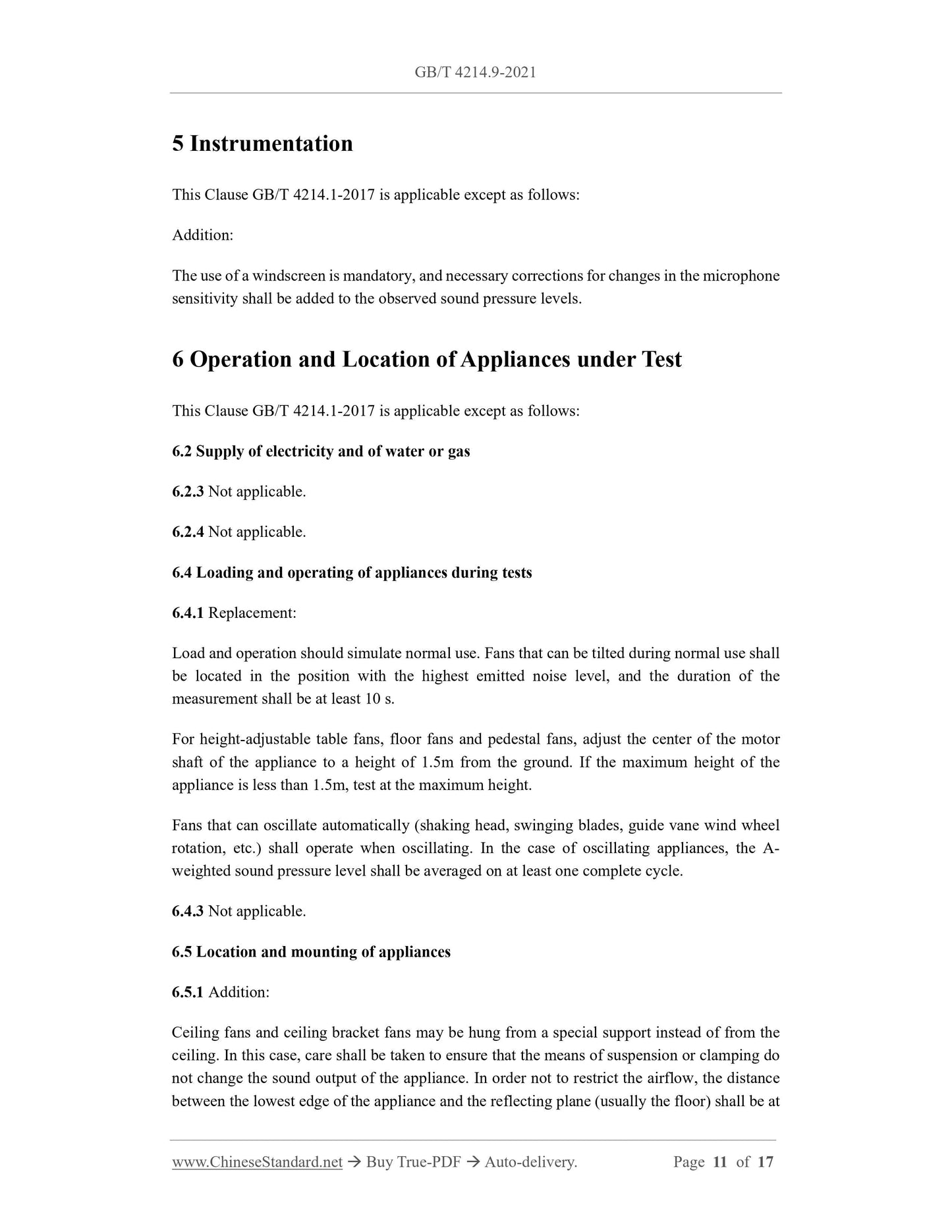 GB/T 4214.9-2021

5 Instrumentation

This Clause GB/T 4214.1-2017 is applicable except as follows:

Addition:

The use of a windscreen is mandatory, and necessary corrections for changes in the microphone sensitivity shall be added to the observed sound pressure levels.

6 Operation and Location of Appliances under Test

This Clause GB/T 4214.1-2017 is applicable except as follows:

6.2 Supply of electricity and of water or gas

6.2.3 Not applicable.

6.2.4 Not applicable.

6.4 Loading and operating of appliances during tests

6.4.1 Replacement:

Load and operation should simulate normal use. Fans that can be tilted during normal use shall be located in the position with the highest emitted noise level, and the duration of the measurement shall be at least 10 s.

For height-adjustable table fans, floor fans and pedestal fans, adjust the center of the motor shaft of the appliance to a height of 1.5m from the ground. If the maximum height of the appliance is less than 1.5m, test at the maximum height.

Fans that can oscillate automatically (shaking head, swinging blades, guide vane wind wheel rotation, etc.) shall operate when oscillating. In the case of oscillating appliances, the A-weighted sound pressure level shall be averaged on at least one complete cycle.

6.4.3 Not applicable.

6.5 Location and mounting of appliances

6.5.1 Addition:

Ceiling fans and ceiling bracket fans may be hung from a special support instead of from the ceiling. In this case, care shall be taken to ensure that the means of suspension or clamping do not change the sound output of the appliance. In order not to restrict the airflow, the distance between the lowest edge of the appliance and the reflecting plane (usually the floor) shall be at

www.ChineseStandard.net → Buy True-PDF → Auto-delivery.     Page 11 of 17